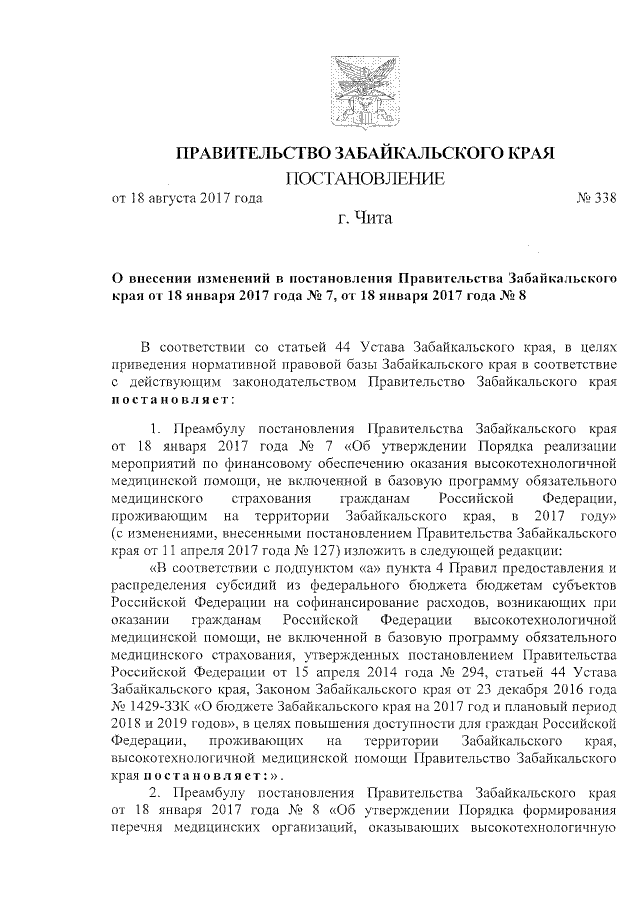 ПРАВИТЕЛЬСТВО ЗАБАЙКАЛЬСКОГО КРАЯ

ПОСТАНОВЛЕНИЕ

от 18 августа 2017 года № 338

г. Чита

О внесении изменений в постановления Правительства Забайкальского края от 18 января 2017 года № 7, от 18 января 2017 года № 8

В соответствии со статьей 44 Устава Забайкальского края, в целях приведения нормативной правовой базы Забайкальского края в соответствие с действующим законодательством Правительство Забайкальского края постановляет:

1. Преамбулу постановления Правительства Забайкальского края от 18 января 2017 года № 7 «Об утверждении Порядка реализации мероприятий по финансовому обеспечению оказания высокотехнологичной медицинской помощи, не включенной в базовую программу обязательного медицинского страхования гражданам Российской Федерации, проживающим на территории Забайкальского края, в 2017 году» (с изменениями, внесенными постановлением Правительства Забайкальского края от 11 апреля 2017 года № 127) изложить в следующей редакции:

«В соответствии с подпунктом «а» пункта 4 Правил предоставления и распределения субсидий из федерального бюджета бюджетам субъектов Российской Федерации на софинансирование расходов, возникающих при оказании гражданам Российской Федерации высокотехнологичной медицинской помощи, не включенной в базовую программу обязательного медицинского страхования, утвержденных постановлением Правительства Российской Федерации от 15 апреля 2014 года № 294, статьей 44 Устава Забайкальского края, Законом Забайкальского края от 23 декабря 2016 года № 1429-ЗЗК «О бюджете Забайкальского края на 2017 год и плановый период 2018 и 2019 годов», в целях повышения доступности для граждан Российской Федерации, проживающих на территории Забайкальского края, высокотехнологичной медицинской помощи Правительство Забайкальского края постановляет:».

2. Преамбулу постановления Правительства Забайкальского края от 18 января 2017 года № 8 «Об утверждении Порядка формирования перечня медицинских организаций, оказывающих высокотехнологичную